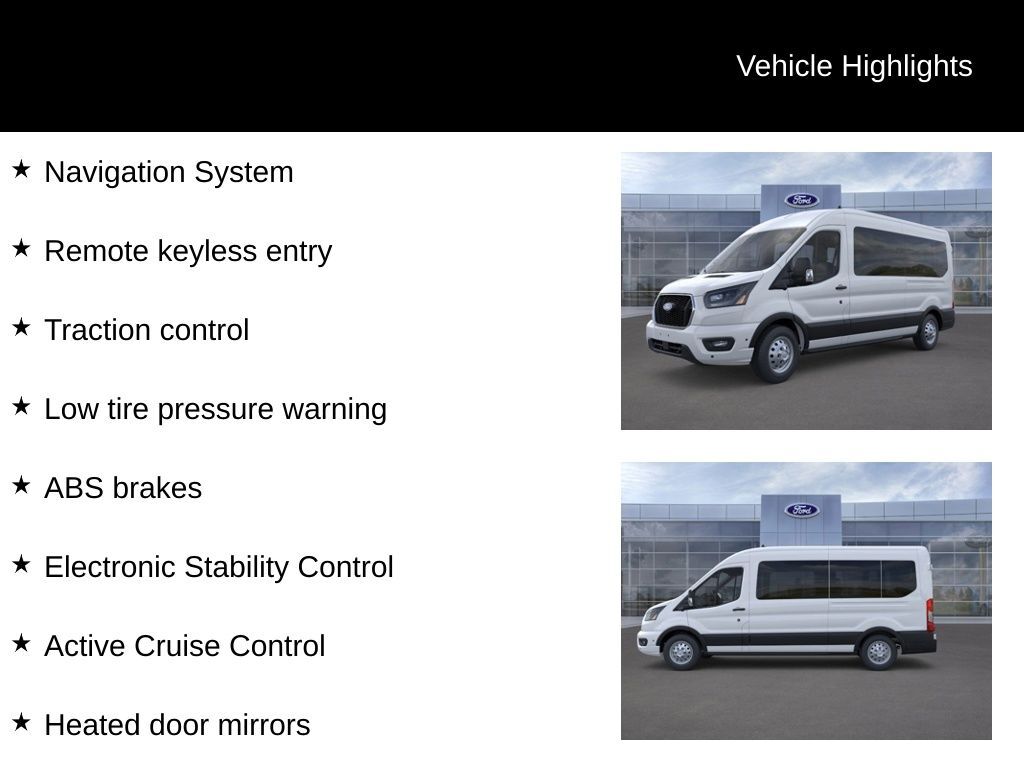 Vehicle Highlights

★ Navigation System

★ Remote keyless entry

★ Traction control

★ Low tire pressure warning

★ ABS brakes

★ Electronic Stability Control

★ Active Cruise Control

★ Heated door mirrors

Ford

Ford